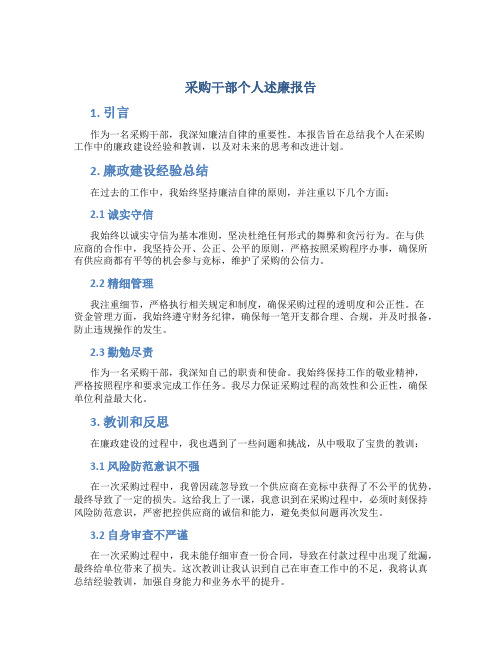 采购干部个人述廉报告

1. 引言

作为一名采购干部，我深知廉洁自律的重要性。本报告旨在总结我个人在采购工作中的廉政建设经验和教训，以及对未来的思考和改进计划。

2. 廉政建设经验总结

在过去的工作中，我始终坚持廉洁自律的原则，并注重以下几个方面：

2.1 诚实守信

我始终以诚实守信为基本准则，坚决杜绝任何形式的舞弊和贪污行为。在与供应商的合作中，我坚持公开、公正、公平的原则，严格按照采购程序办事，确保所有供应商都有平等的机会参与竞标，维护了采购的公信力。

2.2 精细管理

我注重细节，严格执行相关规定和制度，确保采购过程的透明度和公正性。在资金管理方面，我始终遵守财务纪律，确保每一笔开支都合理、合规，并及时报备，防止违规操作的发生。

2.3 勤勉尽责

作为一名采购干部，我深知自己的职责和使命。我始终保持工作的敬业精神，严格按照程序和要求完成工作任务。我尽力保证采购过程的高效性和公正性，确保单位利益最大化。

3. 教训和反思

在廉政建设的过程中，我也遇到了一些问题和挑战，从中吸取了宝贵的教训：

3.1 风险防范意识不强

在一次采购过程中，我曾因疏忽导致一个供应商在竞标中获得了不公平的优势，最终导致了一定的损失。这给我上了一课，我意识到在采购过程中，必须时刻保持风险防范意识，严密把控供应商的诚信和能力，避免类似问题再次发生。

3.2 自身审查不严谨

在一次采购过程中，我未能仔细审查一份合同，导致在付款过程中出现了纰漏，最终给单位带来了损失。这次教训让我认识到自己在审查工作中的不足，我将认真总结经验教训，加强自身能力和业务水平的提升。